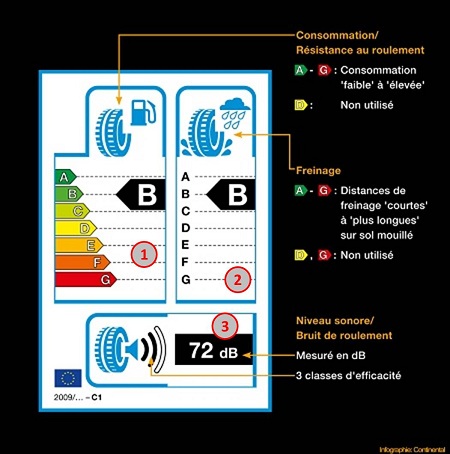 Consommation/
Résistance au roulement

A - G : Consommation 'faible' à 'élevée'

D : Non utilisé

A
B
C
D
E
F
G

B

1

A
B
C
D
E
F
G

B

2

Freinage

A - G : Distances de freinage 'courtes' à 'plus longues' sur sol mouillé

D , G : Non utilisé

3

72 dB

Niveau sonore/
Bruit de roulement

Mesuré en dB

3 classes d'efficacité

2009/... – C1

Infographie: Continental